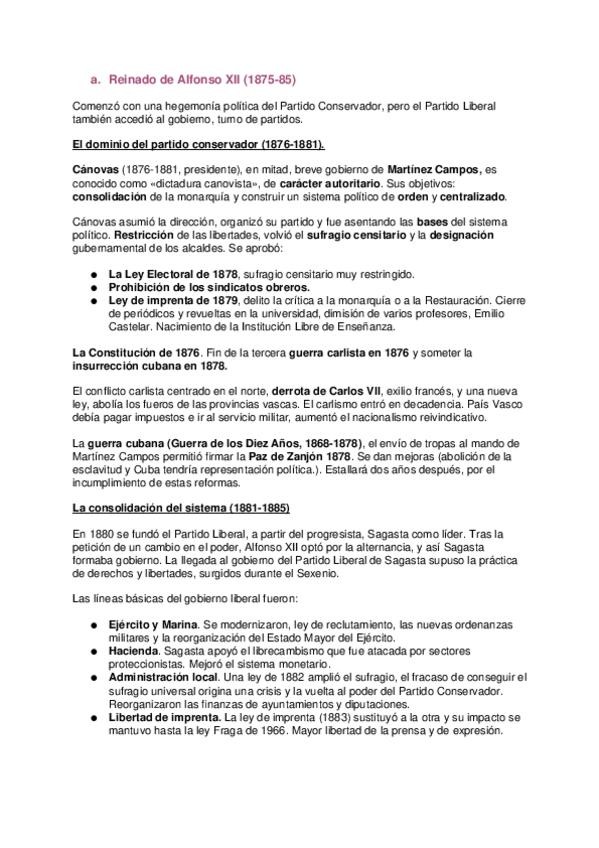 a. Reinado de Alfonso XII (1875-85)

Comenzó con una hegemonía política del Partido Conservador, pero el Partido Liberal también accedió al gobierno, turno de partidos.

El dominio del partido conservador (1876-1881).

Cánovas (1876-1881, presidente), en mitad, breve gobierno de Martínez Campos, es conocido como «dictadura canovista», de carácter autoritario. Sus objetivos: consolidación de la monarquía y construir un sistema político de orden y centralizado.

Cánovas asumió la dirección, organizó su partido y fue asentando las bases del sistema político. Restricción de las libertades, volvió el sufragio censitario y la designación gubernamental de los alcaldes. Se aprobó:

● La Ley Electoral de 1878, sufragio censitario muy restringido.
● Prohibición de los sindicatos obreros.
● Ley de imprenta de 1879, delito la crítica a la monarquía o a la Restauración. Cierre de periódicos y revueltas en la universidad, dimisión de varios profesores, Emilio Castelar. Nacimiento de la Institución Libre de Enseñanza.

La Constitución de 1876. Fin de la tercera guerra carlista en 1876 y someter la insurrección cubana en 1878.

El conflicto carlista centrado en el norte, derrota de Carlos VII, exilio francés, y una nueva ley, abolía los fueros de las provincias vascas. El carlismo entró en decadencia. País Vasco debía pagar impuestos e ir al servicio militar, aumentó el nacionalismo reivindicativo.

La guerra cubana (Guerra de los Diez Años, 1868-1878), el envío de tropas al mando de Martínez Campos permitió firmar la Paz de Zanjón 1878. Se dan mejoras (abolición de la esclavitud y Cuba tendría representación política.). Estallará dos años después, por el incumplimiento de estas reformas.

La consolidación del sistema (1881-1885)

En 1880 se fundó el Partido Liberal, a partir del progresista, Sagasta como líder. Tras la petición de un cambio en el poder, Alfonso XII optó por la alternancia, y así Sagasta formaba gobierno. La llegada al gobierno del Partido Liberal de Sagasta supuso la práctica de derechos y libertades, surgidos durante el Sexenio.

Las líneas básicas del gobierno liberal fueron:

● Ejército y Marina. Se modernizaron, ley de reclutamiento, las nuevas ordenanzas militares y la reorganización del Estado Mayor del Ejército.
● Hacienda. Sagasta apoyó el librecambismo que fue atacada por sectores proteccionistas. Mejoró el sistema monetario.
● Administración local. Una ley de 1882 amplió el sufragio, el fracaso de conseguir el sufragio universal origina una crisis y la vuelta al poder del Partido Conservador. Reorganizaron las finanzas de ayuntamientos y diputaciones.
● Libertad de imprenta. La ley de imprenta (1883) sustituyó a la otra y su impacto se mantuvo hasta la ley Fraga de 1966. Mayor libertad de la prensa y de expresión.